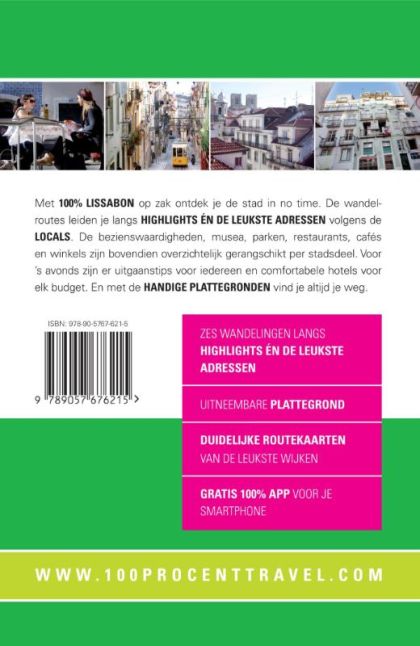 Met 100% LISSABON op zak ontdek je de stad in no time. De wandelroutes leiden je langs HIGHLIGHTS ÉN DE LEUKSTE ADRESSEN volgens de LOCALS. De bezienswaardigheden, musea, parken, restaurants, cafés en winkels zijn bovendien overzichtelijk gerangschikt per stadsdeel. Voor 's avonds zijn er uitgaanstips voor iedereen en comfortabele hotels voor elk budget. En met de HANDIGE PLATTEGRONDEN vind je altijd je weg.

ISBN: 978-90-5767-621-5

9 789057 676215 >

ZES WANDELINGEN LANGS HIGHLIGHTS ÉN DE LEUKSTE ADRESSEN

UITNEEMBARE PLATTEGROND

DUIDELIJKE ROUTEKAARTEN VAN DE LEUKSTE WIJKEN

GRATIS 100% APP VOOR JE SMARTPHONE

WWW.100PROCENTTRAVEL.COM